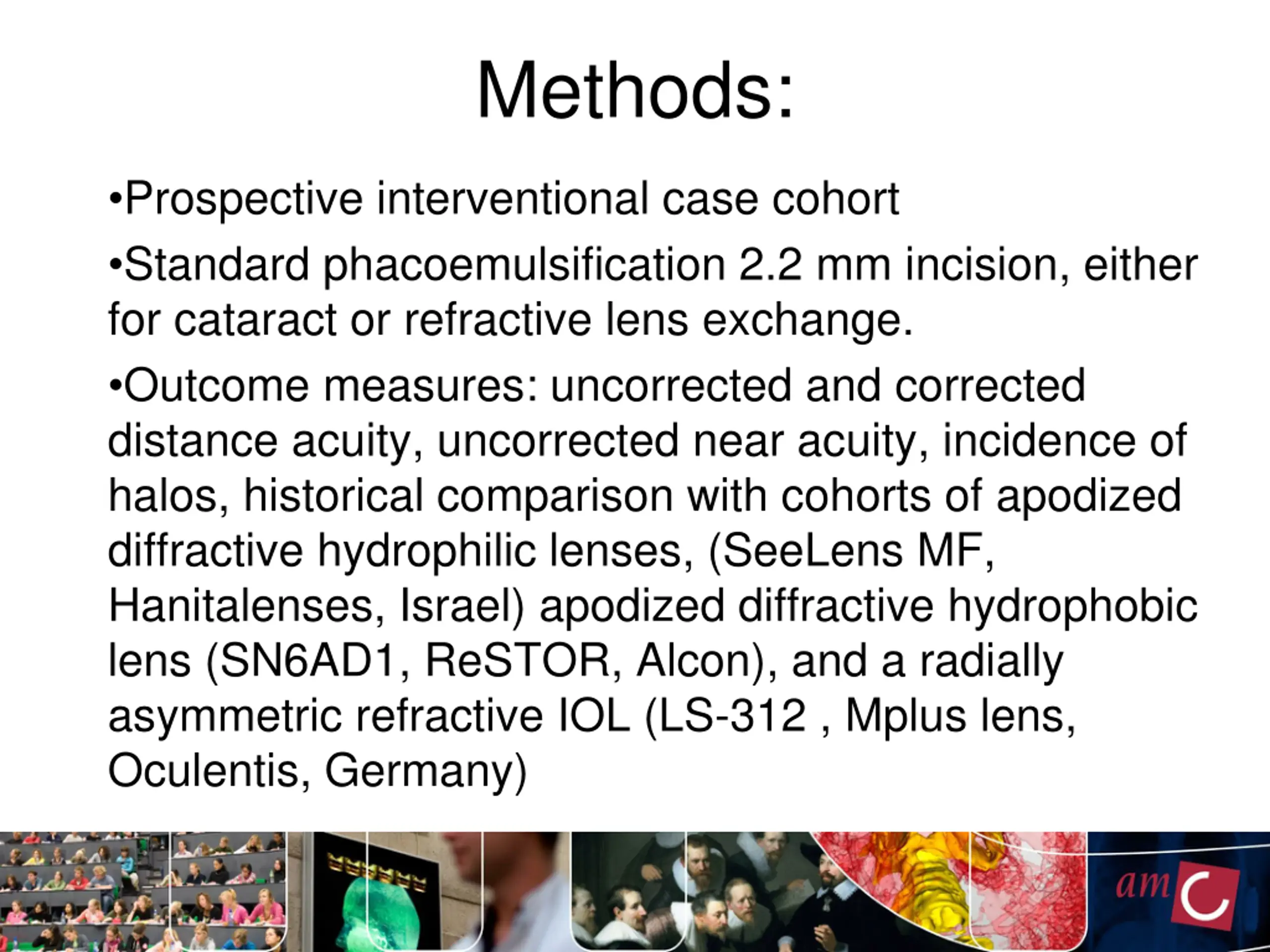 Methods:

• Prospective interventional case cohort

• Standard phacoemulsification 2.2 mm incision, either for cataract or refractive lens exchange.

• Outcome measures: uncorrected and corrected distance acuity, uncorrected near acuity, incidence of halos, historical comparison with cohorts of apodized diffractive hydrophilic lenses, (SeeLens MF, Hanitalenses, Israel) apodized diffractive hydrophobic lens (SN6AD1, ReSTOR, Alcon), and a radially asymmetric refractive IOL (LS-312 , Mplus lens, Oculentis, Germany)

amc